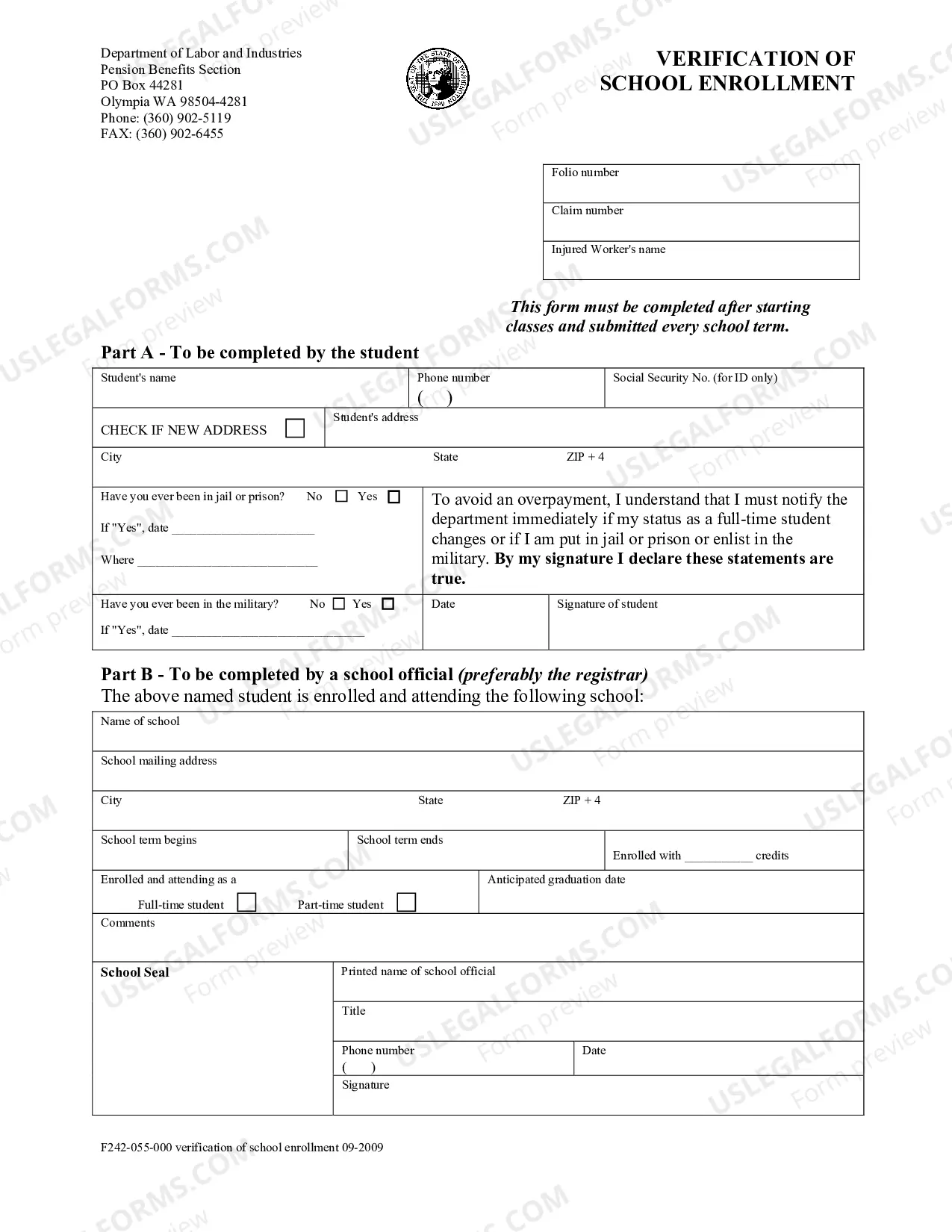 Department of Labor and Industries
Pension Benefits Section
PO Box 44281
Olympia WA 98504-4281
Phone: (360) 902-5119
FAX: (360) 902-6455

VERIFICATION OF
SCHOOL ENROLLMENT

Folio number
Claim number
Injured Worker's name

This form must be completed after starting classes and submitted every school term.

Part A - To be completed by the student

Student's name
Phone number
(  )
Social Security No. (for ID only)

CHECK IF NEW ADDRESS ☐
Student's address

City
State
ZIP + 4

Have you ever been in jail or prison? No ☐ Yes ☐
If "Yes", date ____
Where ____

To avoid an overpayment, I understand that I must notify the department immediately if my status as a full-time student changes or if I am put in jail or prison or enlist in the military. By my signature I declare these statements are true.

Have you ever been in the military? No ☐ Yes ☐
If "Yes", date ____

Date
Signature of student

Part B - To be completed by a school official (preferably the registrar)
The above named student is enrolled and attending the following school:

Name of school
School mailing address
City
State
ZIP + 4
School term begins
School term ends
Enrolled with ____ credits
Enrolled and attending as a
Full-time student ☐ Part-time student ☐
Anticipated graduation date
Comments

School Seal
Printed name of school official
Title
Phone number
(  )
Date
Signature

F242-055-000 verification of school enrollment 09-2009

USLEGALFORMS.COM Form preview